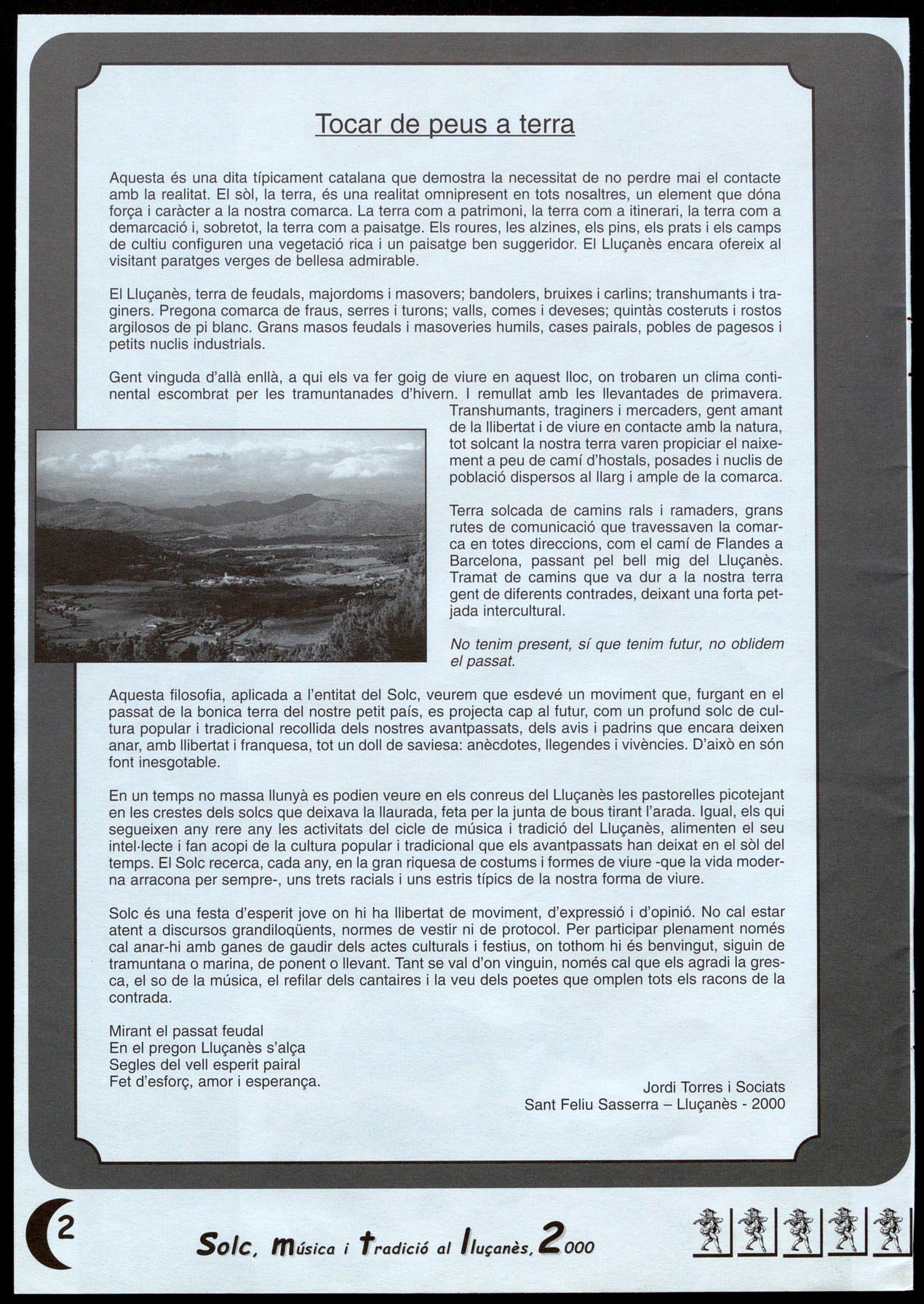 Tocar de peus a terra

Aquesta és una dita típicament catalana que demostra la necessitat de no perdre mai el contacte amb la realitat. El sòl, la terra, és una realitat omnipresent en tots nosaltres, un element que dóna força i caràcter a la nostra comarca. La terra com a patrimoni, la terra com a itinerari, la terra com a demarcació i, sobretot, la terra com a paisatge. Els roures, les alzines, els pins, els prats i els camps de cultiu configuren una vegetació rica i un paisatge ben suggeridor. El Lluçanès encara ofereix al visitant paratges verges de bellesa admirable.

El Lluçanès, terra de feudals, majordoms i masovers; bandolers, bruixes i carlins; transhumants i traginers. Pregona comarca de fraus, serres i turons; valls, comes i deveses; quintàs costeruts i rostos argilosos de pi blanc. Grans masos feudals i masoveries humils, cases pairals, pobles de pagesos i petits nuclis industrials.

Gent vinguda d'allà enllà, a qui els va fer goig de viure en aquest lloc, on trobaren un clima continental escombrat per les tramuntanades d'hivern. I remullat amb les llevantades de primavera. Transhumants, traginers i mercaders, gent amant de la llibertat i de viure en contacte amb la natura, tot solcant la nostra terra varen propiciar el naixement a peu de camí d'hostals, posades i nuclis de població dispersos al llarg i ample de la comarca.

Terra solcada de camins rals i ramaders, grans rutes de comunicació que travessaven la comarca en totes direccions, com el camí de Flandes a Barcelona, passant pel bell mig del Lluçanès. Tramat de camins que va dur a la nostra terra gent de diferents contrades, deixant una forta petjada intercultural.

No tenim present, sí que tenim futur, no oblidem el passat.

Aquesta filosofia, aplicada a l'entitat del Solc, veurem que esdevé un moviment que, furgant en el passat de la bonica terra del nostre petit país, es projecta cap al futur, com un profund solc de cultura popular i tradicional recollida dels nostres avantpassats, dels avis i padrins que encara deixen anar, amb llibertat i franquesa, tot un doll de saviesa: anècdotes, llegendes i vivències. D'això en són font inesgotable.

En un temps no massa llunyà es podien veure en els conreus del Lluçanès les pastorelles picotejant en les crestes dels solcs que deixava la llaurada, feta per la junta de bous tirant l'arada. Igual, els qui segueixen any rere any les activitats del cicle de música i tradició del Lluçanès, alimenten el seu intel·lecte i fan acopi de la cultura popular i tradicional que els avantpassats han deixat en el sòl del temps. El Solc recerca, cada any, en la gran riquesa de costums i formes de viure -que la vida moderna arracona per sempre-, uns trets racials i uns estris típics de la nostra forma de viure.

Solc és una festa d'esperit jove on hi ha llibertat de moviment, d'expressió i d'opinió. No cal estar atent a discursos grandiloqüents, normes de vestir ni de protocol. Per participar plenament només cal anar-hi amb ganes de gaudir dels actes culturals i festius, on tothom hi és benvingut, siguin de tramuntana o marina, de ponent o llevant. Tant se val d'on vinguin, només cal que els agradi la gresca, el so de la música, el refilar dels cantaires i la veu dels poetes que omplen tots els racons de la contrada.

Mirant el passat feudal
En el pregon Lluçanès s'alça
Segles del vell esperit pairal
Fet d'esforç, amor i esperança.

Jordi Torres i Sociats
Sant Feliu Sasserra – Lluçanès - 2000

2

Solc, música i tradició al lluçanès, 2000